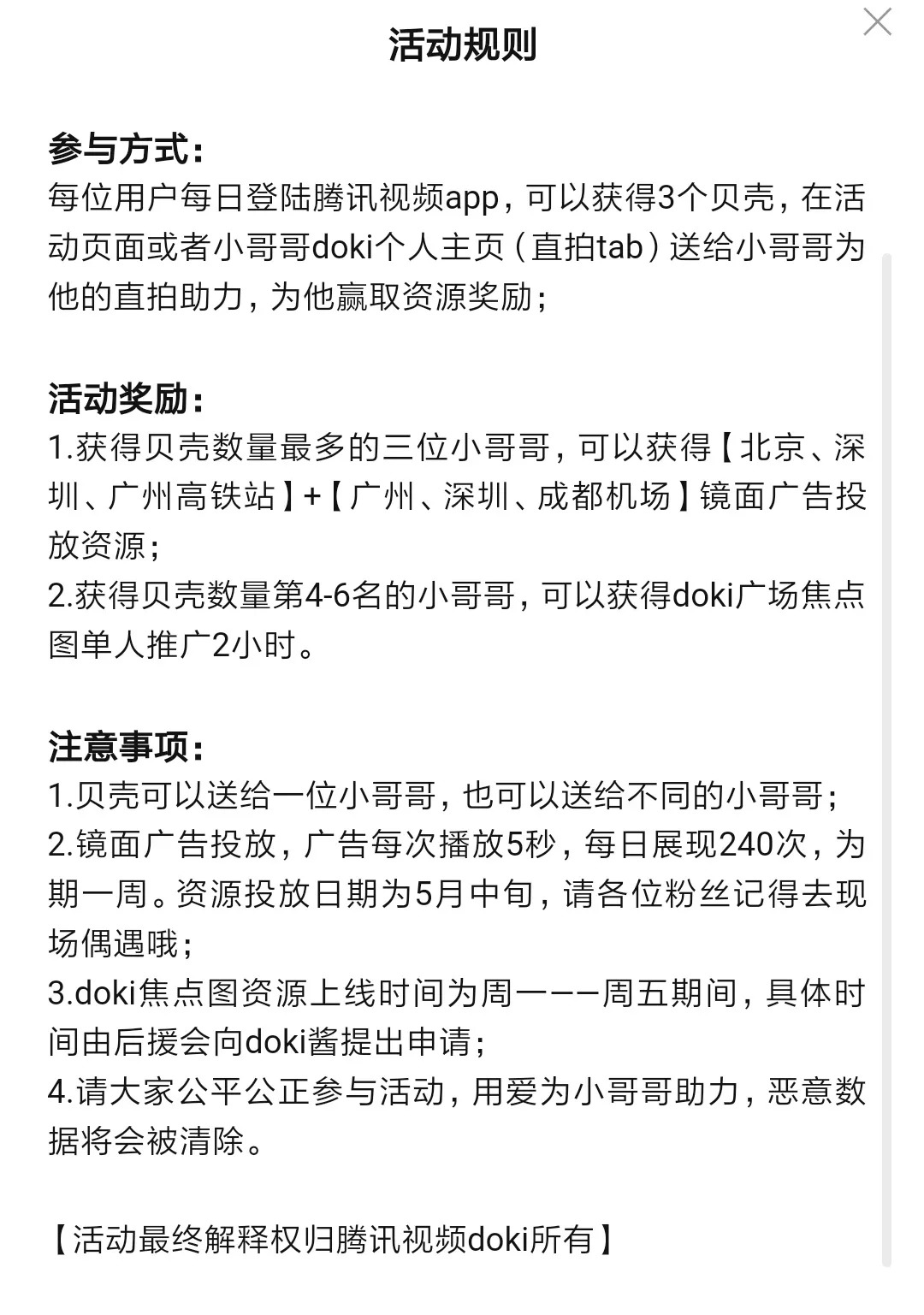 活动规则

参与方式：
每位用户每日登陆腾讯视频app，可以获得3个贝壳，在活动页面或者小哥哥doki个人主页（直拍tab）送给小哥哥为他的直拍助力，为他赢取资源奖励；

活动奖励：
1.获得贝壳数量最多的三位小哥哥，可以获得【北京、深圳、广州高铁站】+【广州、深圳、成都机场】镜面广告投放资源；
2.获得贝壳数量第4-6名的小哥哥，可以获得doki广场焦点图单人推广2小时。

注意事项：
1.贝壳可以送给一位小哥哥，也可以送给不同的小哥哥；
2.镜面广告投放，广告每次播放5秒，每日展现240次，为期一周。资源投放日期为5月中旬，请各位粉丝记得去现场偶遇哦；
3.doki焦点图资源上线时间为周一——周五期间，具体时间由后援会向doki酱提出申请；
4.请大家公平公正参与活动，用爱为小哥哥助力，恶意数据将会被清除。

【活动最终解释权归腾讯视频doki所有】